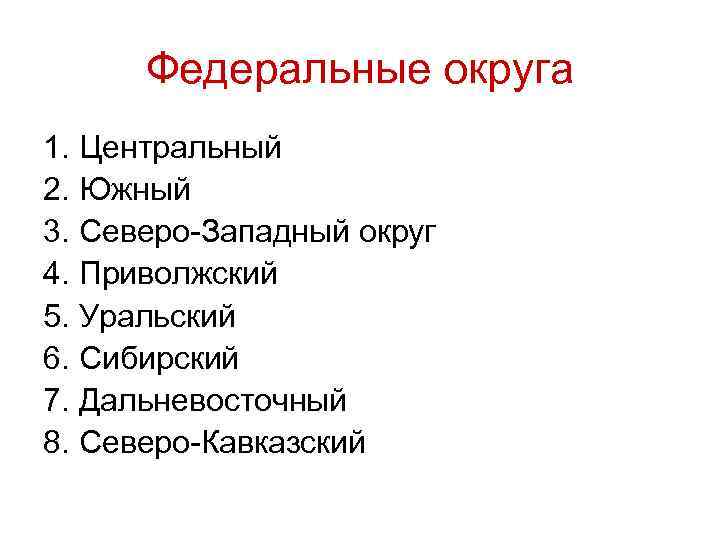 Федеральные округа

1. Центральный
2. Южный
3. Северо-Западный округ
4. Приволжский
5. Уральский
6. Сибирский
7. Дальневосточный
8. Северо-Кавказский